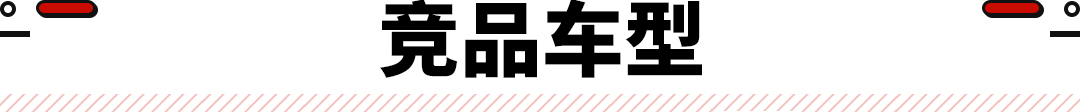 竞品车型